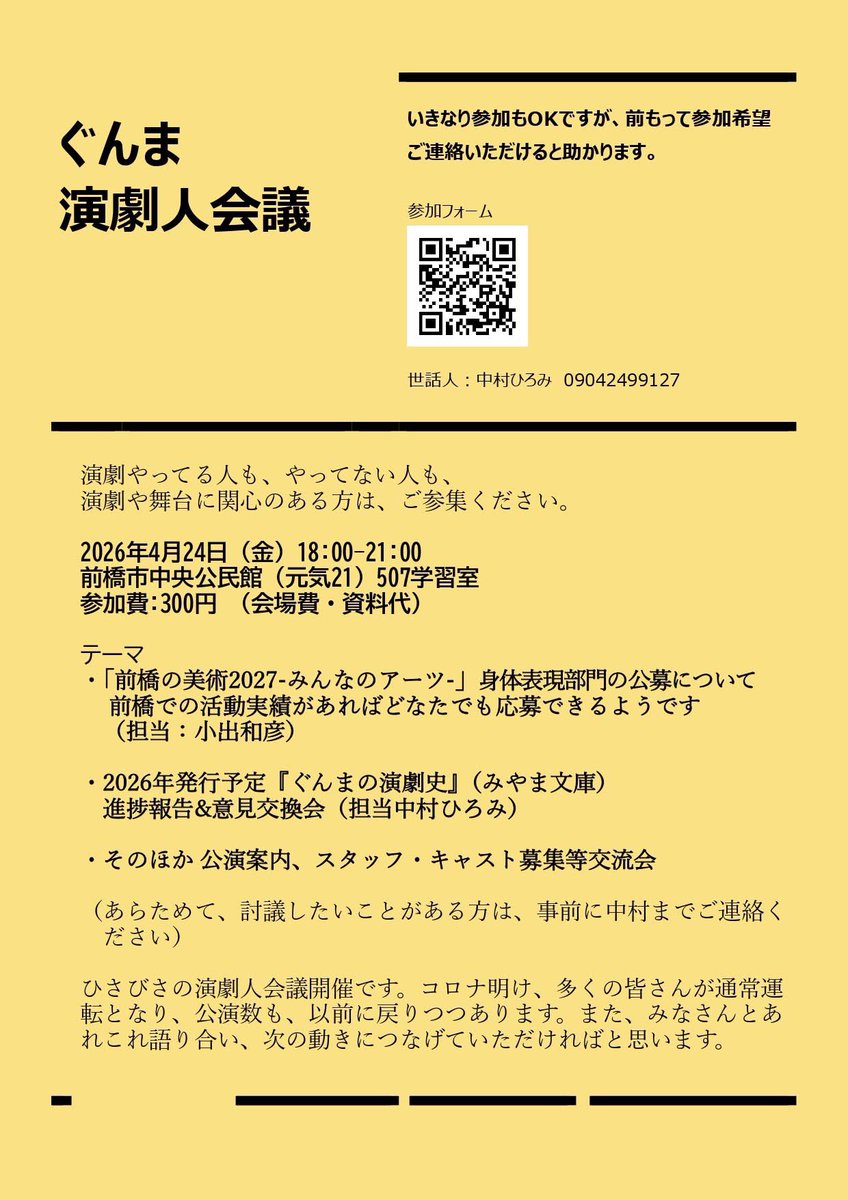 ぐんま
演劇人会議

いきなり参加もOKですが、前もって参加希望ご連絡いただけると助かります。

参加フォーム

世話人：中村ひろみ 09042499127

演劇やってる人も、やってない人も、
演劇や舞台に関心のある方は、ご参集ください。

2026年4月24日（金）18:00-21:00
前橋市中央公民館（元気21）507学習室
参加費:300円 （会場費・資料代）

テーマ
・「前橋の美術2027-みんなのアーツ-」身体表現部門の公募について
前橋での活動実績があればどなたでも応募できるようです
（担当：小出和彦）

・2026年発行予定『ぐんまの演劇史』（みやま文庫）
進捗報告&意見交換会（担当中村ひろみ）

・そのほか 公演案内、スタッフ・キャスト募集等交流会

（あらためて、討議したいことがある方は、事前に中村までご連絡ください）

ひさびさの演劇人会議開催です。コロナ明け、多くの皆さんが通常運転となり、公演数も、以前に戻りつつあります。また、みなさんとあれこれ語り合い、次の動きにつなげていただければと思います。